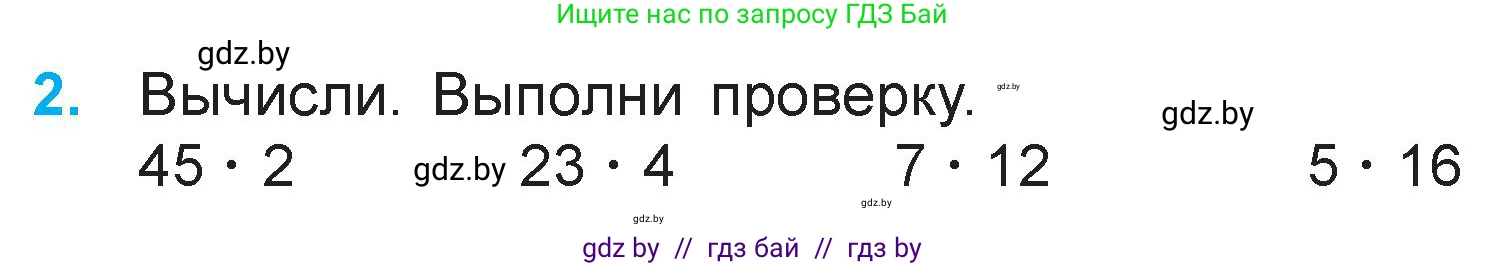 Ищите нас по запросу ГДЗ Бай

gdz.by

2. Вычисли. Выполни проверку. gdz.by

gdz.by

$45 \cdot 2$ gdz.by $23 \cdot 4$ $7 \cdot 12$ $5 \cdot 16$

gdz.by gdz.by

gdz by // гдз бай // гдз by